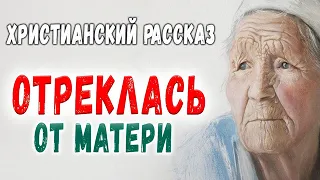 ХРИСТИАНСКИЙ РАССКАЗ

ОТРЕКЛАСЬ ОТ МАТЕРИ